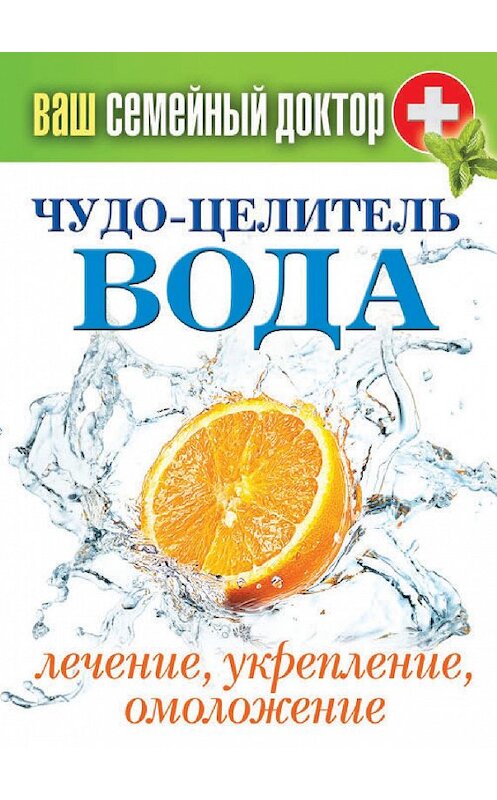 ВАШ СЕМЕЙНЫЙ ДОКТОР

ЧУДО-ЦЕЛИТЕЛЬ
ВОДА

лечение, укрепление, омоложение